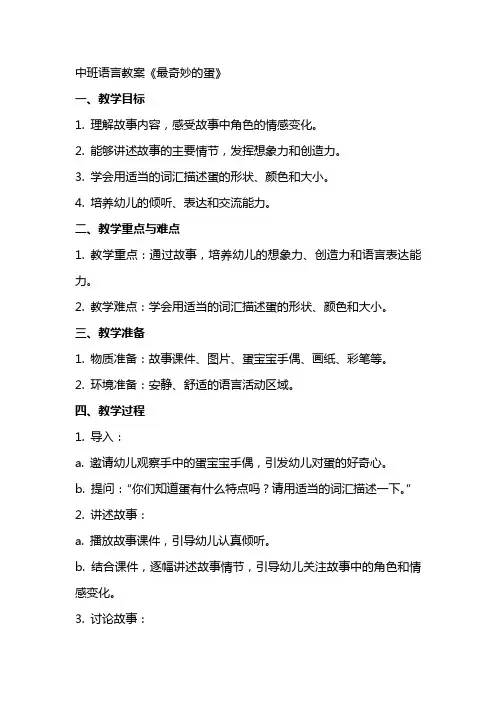 中班语言教案《最奇妙的蛋》

一、教学目标

1. 理解故事内容，感受故事中角色的情感变化。

2. 能够讲述故事的主要情节，发挥想象力和创造力。

3. 学会用适当的词汇描述蛋的形状、颜色和大小。

4. 培养幼儿的倾听、表达和交流能力。

二、教学重点与难点

1. 教学重点：通过故事，培养幼儿的想象力、创造力和语言表达能力。

2. 教学难点：学会用适当的词汇描述蛋的形状、颜色和大小。

三、教学准备

1. 物质准备：故事课件、图片、蛋宝宝手偶、画纸、彩笔等。

2. 环境准备：安静、舒适的语言活动区域。

四、教学过程

1. 导入：

a. 邀请幼儿观察手中的蛋宝宝手偶，引发幼儿对蛋的好奇心。

b. 提问："你们知道蛋有什么特点吗？请用适当的词汇描述一下。"

2. 讲述故事：

a. 播放故事课件，引导幼儿认真倾听。

b. 结合课件，逐幅讲述故事情节，引导幼儿关注故事中的角色和情感变化。

3. 讨论故事：